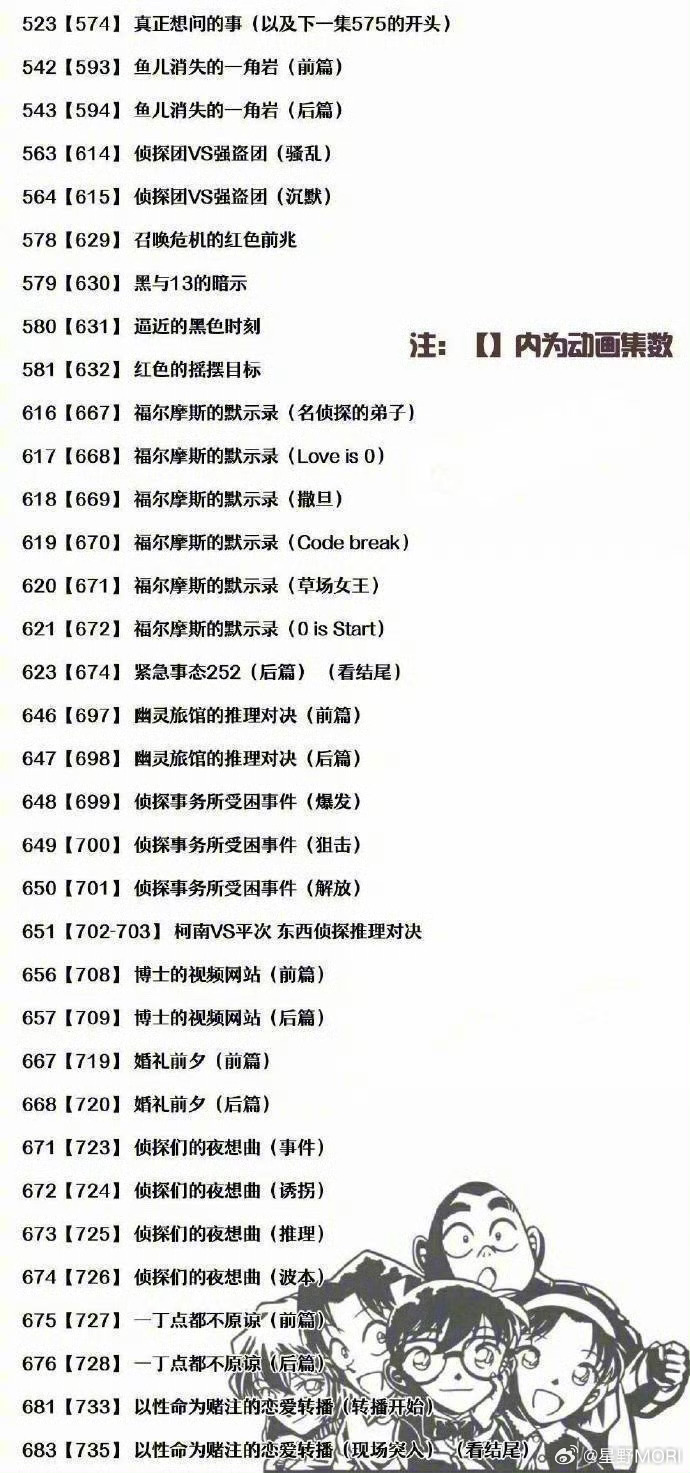 523【574】真正想问的事（以及下一集575的开头）

542【593】鱼儿消失的一角岩（前篇）

543【594】鱼儿消失的一角岩（后篇）

563【614】侦探团VS强盗团（骚乱）

564【615】侦探团VS强盗团（沉默）

578【629】召唤危机的红色前兆

579【630】黑与13的暗示

580【631】逼近的黑色时刻

注：【】内为动画集数

581【632】红色的摇摆目标

616【667】福尔摩斯的默示录（名侦探的弟子）

617【668】福尔摩斯的默示录（Love is 0）

618【669】福尔摩斯的默示录（撒旦）

619【670】福尔摩斯的默示录（Code break）

620【671】福尔摩斯的默示录（草场女王）

621【672】福尔摩斯的默示录（0 is Start）

623【674】紧急事态252（后篇）（看结尾）

646【697】幽灵旅馆的推理对决（前篇）

647【698】幽灵旅馆的推理对决（后篇）

648【699】侦探事务所受困事件（爆发）

649【700】侦探事务所受困事件（狙击）

650【701】侦探事务所受困事件（解放）

651【702-703】柯南VS平次 东西侦探推理对决

656【708】博士的视频网站（前篇）

657【709】博士的视频网站（后篇）

667【719】婚礼前夕（前篇）

668【720】婚礼前夕（后篇）

671【723】侦探们的夜想曲（事件）

672【724】侦探们的夜想曲（诱拐）

673【725】侦探们的夜想曲（推理）

674【726】侦探们的夜想曲（波本）

675【727】一丁点都不原谅（前篇）

676【728】一丁点都不原谅（后篇）

681【733】以性命为赌注的恋爱转播（转播开始）

683【735】以性命为赌注的恋爱转播（现场突入）（看结尾）

@星野MORI